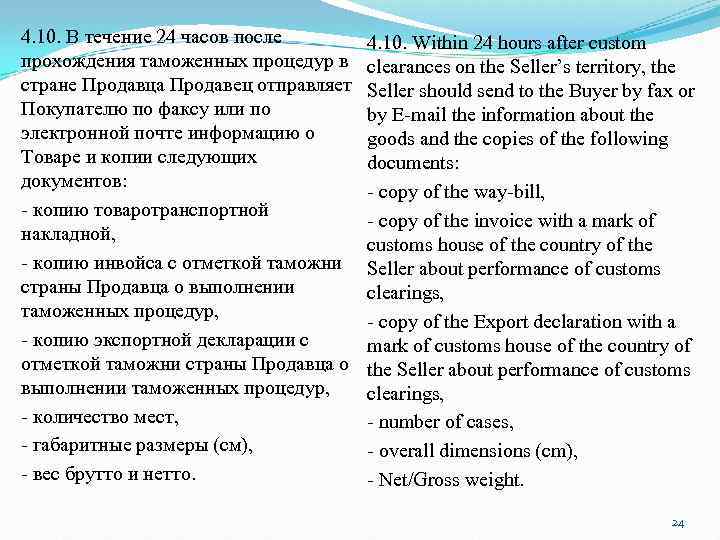 4.10. В течение 24 часов после прохождения таможенных процедур в стране Продавца Продавец отправляет Покупателю по факсу или по электронной почте информацию о Товаре и копии следующих документов:

- копию товаротранспортной накладной,

- копию инвойса с отметкой таможни страны Продавца о выполнении таможенных процедур,

- копию экспортной декларации с отметкой таможни страны Продавца о выполнении таможенных процедур,

- количество мест,

- габаритные размеры (см),

- вес брутто и нетто.

4.10. Within 24 hours after custom clearances on the Seller's territory, the Seller should send to the Buyer by fax or by E-mail the information about the goods and the copies of the following documents:

- copy of the way-bill,

- copy of the invoice with a mark of customs house of the country of the Seller about performance of customs clearings,

- copy of the Export declaration with a mark of customs house of the country of the Seller about performance of customs clearings,

- number of cases,

- overall dimensions (cm),

- Net/Gross weight.

24